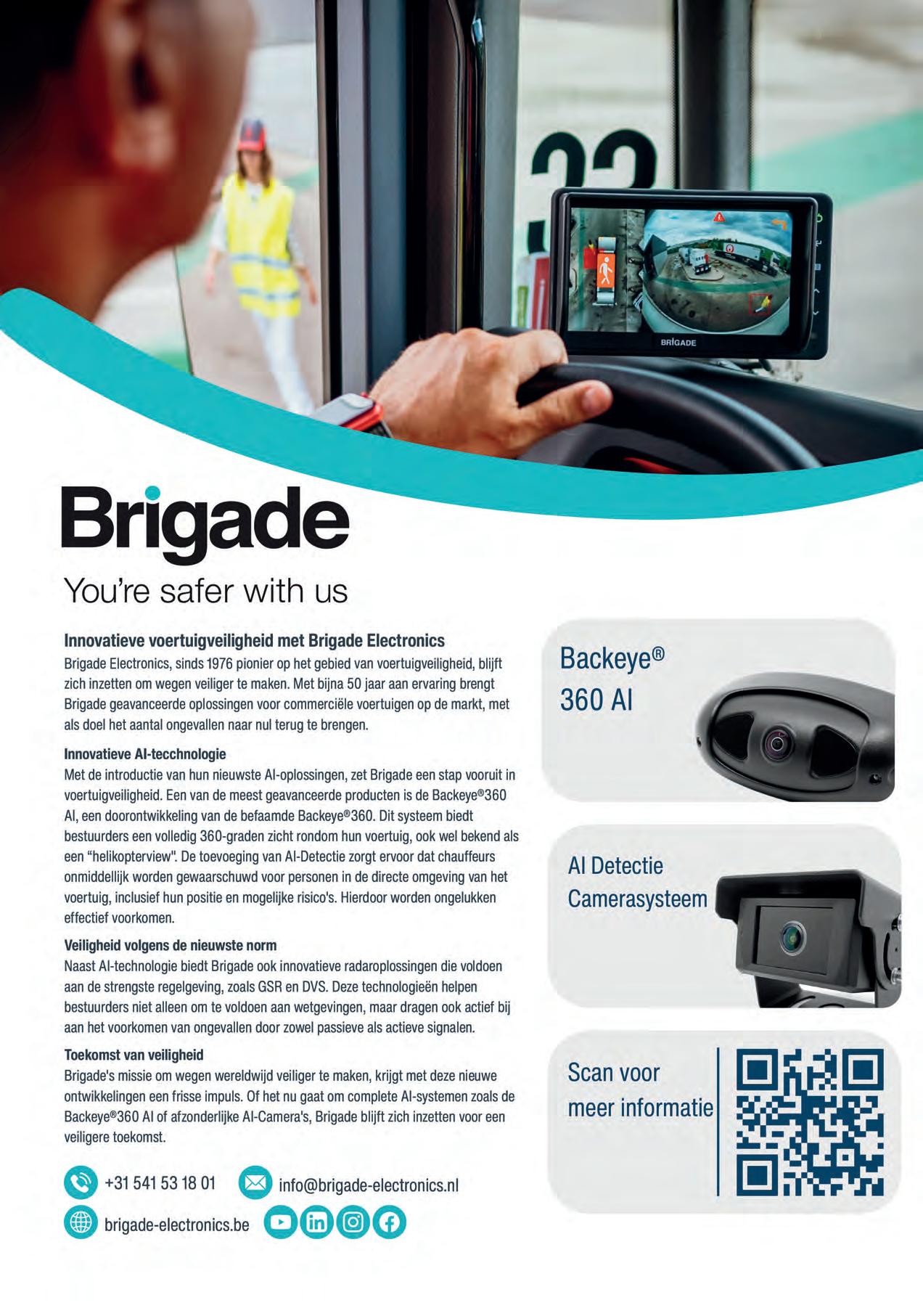 BRIGADE

Brigade

You're safer with us

Innovatieve voertuigveiligheid met Brigade Electronics
Brigade Electronics, sinds 1976 pionier op het gebied van voertuigveiligheid, blijft zich inzetten om wegen veiliger te maken. Met bijna 50 jaar aan ervaring brengt Brigade geavanceerde oplossingen voor commerciële voertuigen op de markt, met als doel het aantal ongevallen naar nul terug te brengen.

Innovatieve AI-tecchnologie
Met de introductie van hun nieuwste AI-oplossingen, zet Brigade een stap vooruit in voertuigveiligheid. Een van de meest geavanceerde producten is de Backeye®360 AI, een doorontwikkeling van de befaamde Backeye®360. Dit systeem biedt bestuurders een volledig 360-graden zicht rondom hun voertuig, ook wel bekend als een "helikopterview". De toevoeging van AI-Detectie zorgt ervoor dat chauffeurs onmiddellijk worden gewaarschuwd voor personen in de directe omgeving van het voertuig, inclusief hun positie en mogelijke risico's. Hierdoor worden ongelukken effectief voorkomen.

Veiligheid volgens de nieuwste norm
Naast AI-technologie biedt Brigade ook innovatieve radaroplossingen die voldoen aan de strengste regelgeving, zoals GSR en DVS. Deze technologieën helpen bestuurders niet alleen om te voldoen aan wetgevingen, maar dragen ook actief bij aan het voorkomen van ongevallen door zowel passieve als actieve signalen.

Toekomst van veiligheid
Brigade's missie om wegen wereldwijd veiliger te maken, krijgt met deze nieuwe ontwikkelingen een frisse impuls. Of het nu gaat om complete AI-systemen zoals de Backeye®360 AI of afzonderlijke AI-Camera's, Brigade blijft zich inzetten voor een veiligere toekomst.

+31 541 53 18 01
info@brigade-electronics.nl
brigade-electronics.be

Backeye®
360 AI

AI Detectie
Camerasysteem

Scan voor
meer informatie